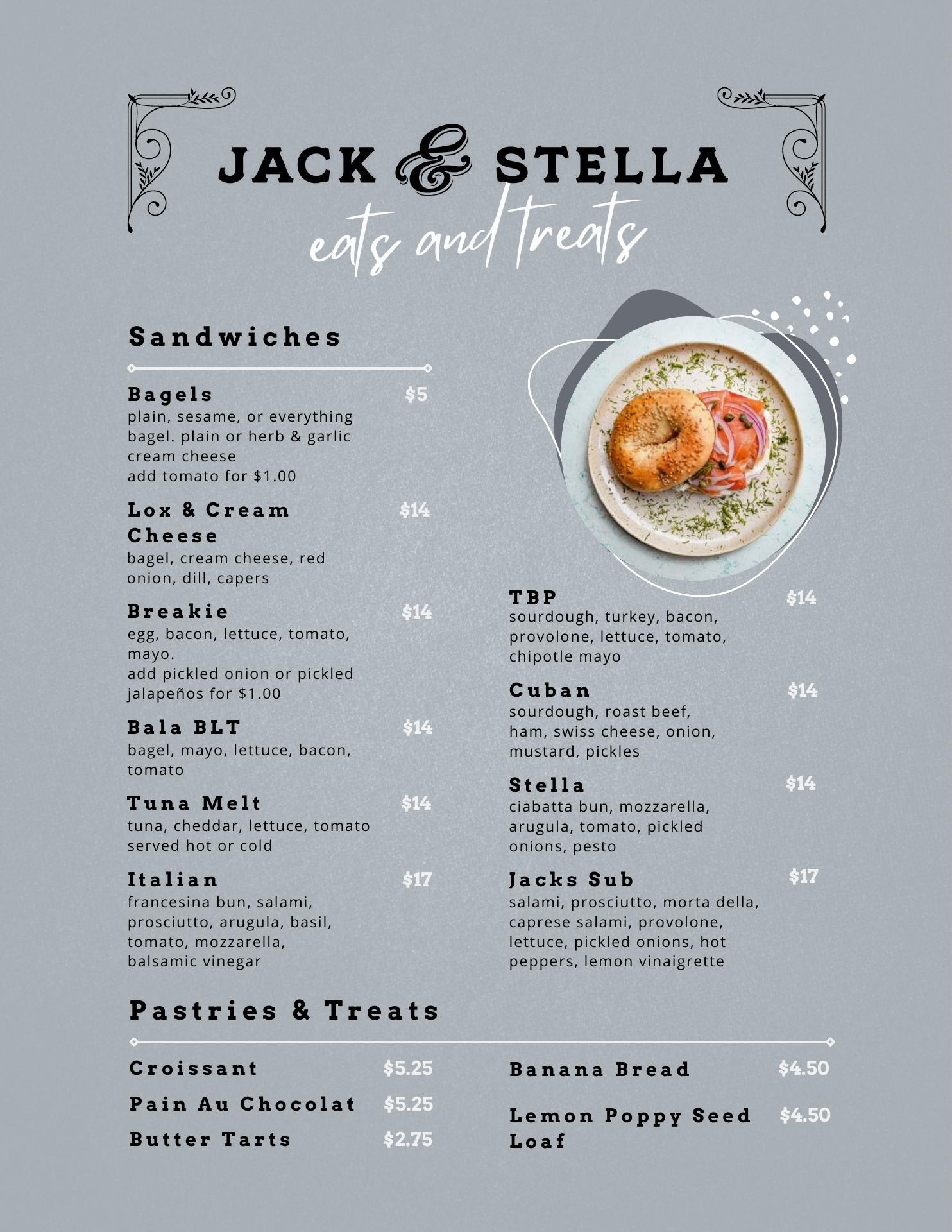 JACK & STELLA
eats and treats

Sandwiches

Bagels $5
plain, sesame, or everything bagel. plain or herb & garlic cream cheese
add tomato for $1.00

Lox & Cream Cheese $14
bagel, cream cheese, red onion, dill, capers

Breakie $14
egg, bacon, lettuce, tomato, mayo.
add pickled onion or pickled jalapeños for $1.00

Bala BLT $14
bagel, mayo, lettuce, bacon, tomato

Tuna Melt $14
tuna, cheddar, lettuce, tomato served hot or cold

Italian $17
francesina bun, salami, prosciutto, arugula, basil, tomato, mozzarella, balsamic vinegar

TBP $14
sourdough, turkey, bacon, provolone, lettuce, tomato, chipotle mayo

Cuban $14
sourdough, roast beef, ham, swiss cheese, onion, mustard, pickles

Stella $14
ciabatta bun, mozzarella, arugula, tomato, pickled onions, pesto

Jacks Sub $17
salami, prosciutto, morta della, caprese salami, provolone, lettuce, pickled onions, hot peppers, lemon vinaigrette

Pastries & Treats

Croissant $5.25
Pain Au Chocolat $5.25
Butter Tarts $2.75

Banana Bread $4.50
Lemon Poppy Seed Loaf $4.50